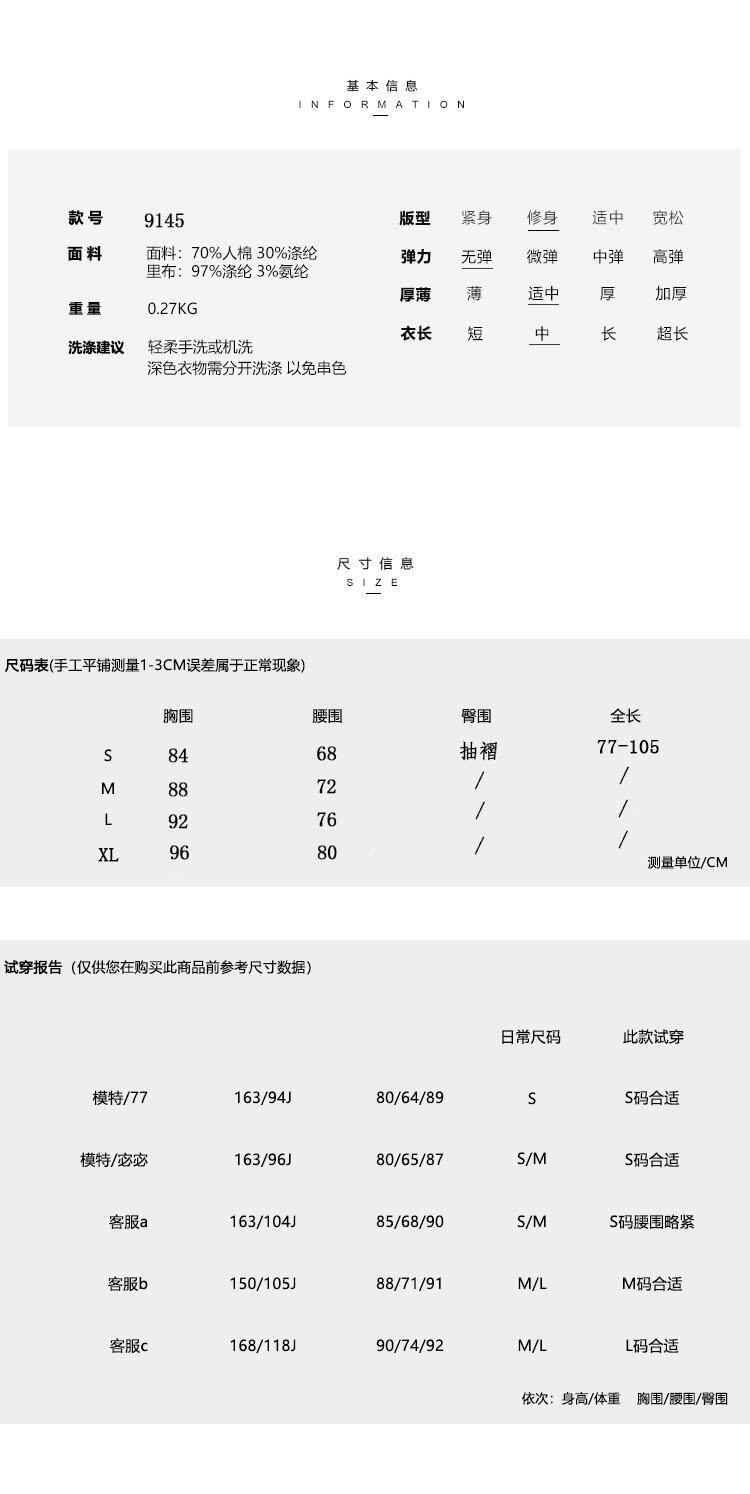 基本信息
INFORMATION

款号 9145
面料 面料：70%人棉 30%涤纶
里布：97%涤纶 3%氨纶
重量 0.27KG
洗涤建议 轻柔手洗或机洗
深色衣物需分开洗涤 以免串色

版型 紧身 修身 适中 宽松
弹力 无弹 微弹 中弹 高弹
厚薄 薄 适中 厚 加厚
衣长 短 中 长 超长

尺寸信息
SIZE

尺码表(手工平铺测量1-3CM误差属于正常现象)

|  | 胸围 | 腰围 | 臀围 | 全长 |
|---|---|---|---|---|
| S | 84 | 68 | 抽褶 | 77-105 |
| M | 88 | 72 | / | / |
| L | 92 | 76 | / | / |
| XL | 96 | 80 | / | / |

测量单位/CM

试穿报告（仅供您在购买此商品前参考尺寸数据）

|  |  |  | 日常尺码 | 此款试穿 |
|---|---|---|---|---|
| 模特/77 | 163/94J | 80/64/89 | S | S码合适 |
| 模特/宓宓 | 163/96J | 80/65/87 | S/M | S码合适 |
| 客服a | 163/104J | 85/68/90 | S/M | S码腰围略紧 |
| 客服b | 150/105J | 88/71/91 | M/L | M码合适 |
| 客服c | 168/118J | 90/74/92 | M/L | L码合适 |

依次：身高/体重 胸围/腰围/臀围